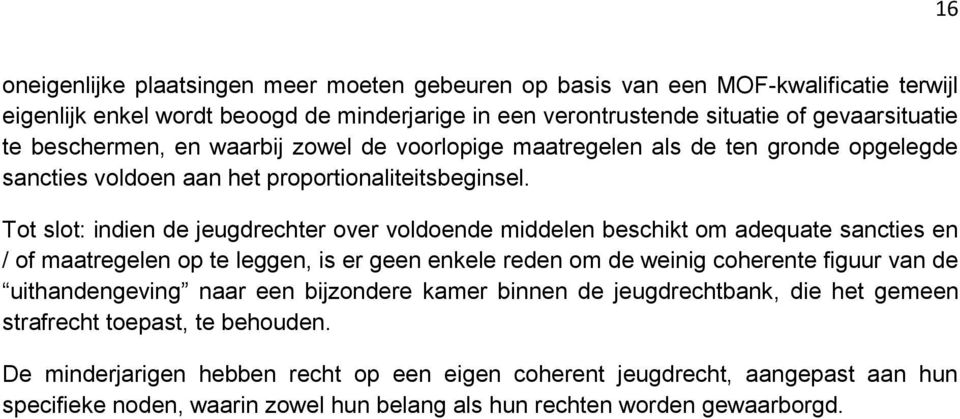 16

oneigenlijke plaatsingen meer moeten gebeuren op basis van een MOF-kwalificatie terwijl eigenlijk enkel wordt beoogd de minderjarige in een verontrustende situatie of gevaarsituatie te beschermen, en waarbij zowel de voorlopige maatregelen als de ten gronde opgelegde sancties voldoen aan het proportionaliteitsbeginsel.

Tot slot: indien de jeugdrechter over voldoende middelen beschikt om adequate sancties en / of maatregelen op te leggen, is er geen enkele reden om de weinig coherente figuur van de “uithandengeving” naar een bijzondere kamer binnen de jeugdrechtbank, die het gemeen strafrecht toepast, te behouden.

De minderjarigen hebben recht op een eigen coherent jeugdrecht, aangepast aan hun specifieke noden, waarin zowel hun belang als hun rechten worden gewaarborgd.